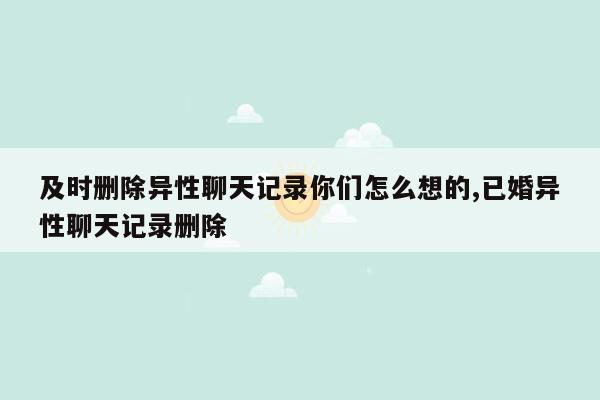 及时删除异性聊天记录你们怎么想的,已婚异性聊天记录删除